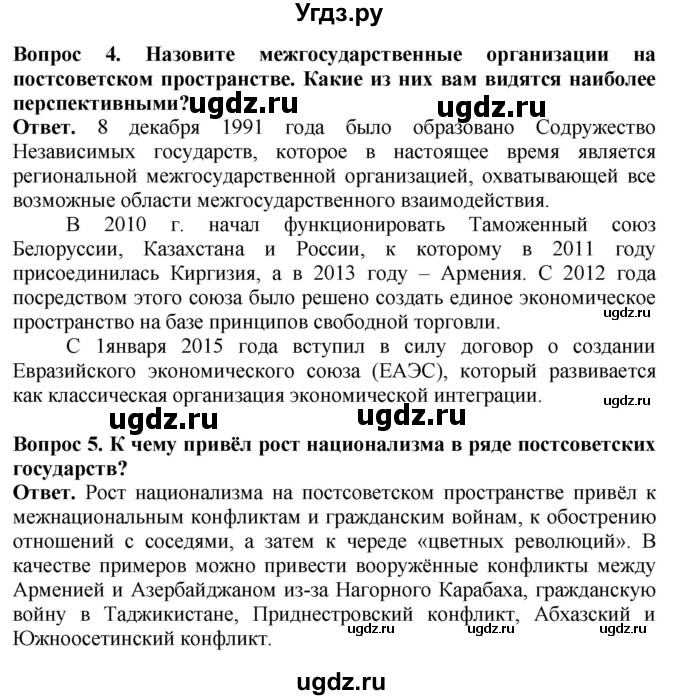 Угдз.ру

**Вопрос 4. Назовите межгосударственные организации на постсоветском пространстве. Какие из них вам видятся наиболее перспективными?** ugdz.ru ugdz.ru

**Ответ.** 8 декабря 1991 года было образовано Содружество Независимых государств, которое в настоящее время является региональной межгосударственной организацией, охватывающей все возможные области межгосударственного взаимодействия.

В 2010 г. начал функционировать Таможенный союз Белоруссии, Казахстана и России, к которому в 2011 году присоединилась Киргизия, а в 2013 году – Армения. С 2012 года посредством этого союза было решено создать единое экономическое пространство на базе принципов свободной торговли. ugdz.ru

С 1января 2015 года вступил в силу договор о создании Евразийского экономического союза (ЕАЭС), который развивается как классическая организация экономической интеграции. ugdz.ru

ugdz.ru ugdz.ru

**Вопрос 5. К чему привёл рост национализма в ряде постсоветских государств?**

**Ответ.** Рост национализма на постсоветском пространстве привёл к межнациональным конфликтам и гражданским войнам, к обострению отношений с соседями, а затем к череде «цветных революций». В качестве примеров можно привести вооружённые конфликты между Арменией и Азербайджаном из-за Нагорного Карабаха, гражданскую войну в Таджикистане, Приднестровский конфликт, Абхазский и Южноосетинский конфликт. ugdz.ru ugdz.ru ugdz.ru

ugdz.ru